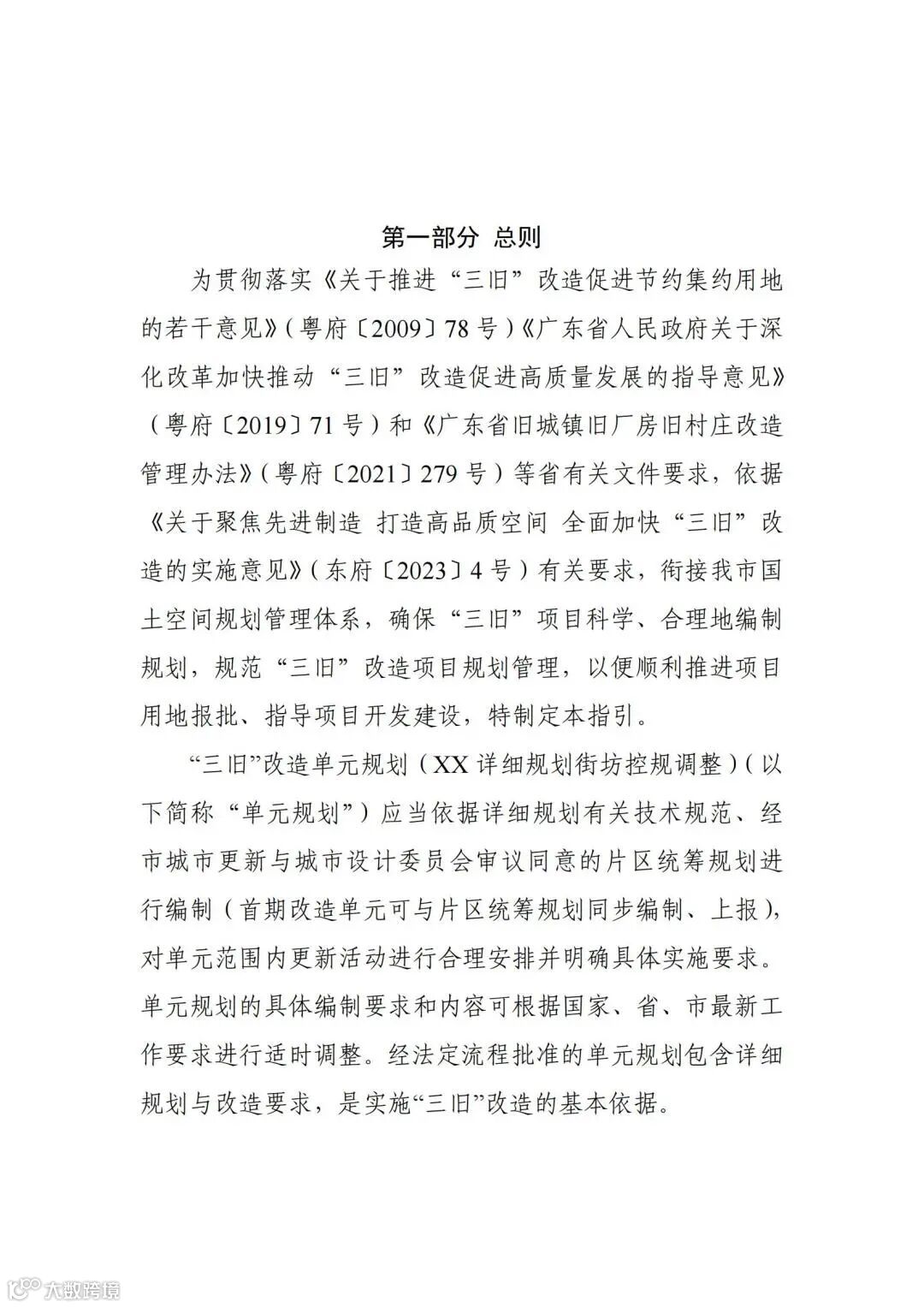 第一部分 总则

为贯彻落实《关于推进“三旧”改造促进节约集约用地的若干意见》(粤府〔2009〕78号)《广东省人民政府关于深化改革加快推动“三旧”改造促进高质量发展的指导意见》(粤府〔2019〕71号)和《广东省旧城镇旧厂房旧村庄改造管理办法》(粤府〔2021〕279号)等省有关文件要求，依据《关于聚焦先进制造 打造高品质空间 全面加快“三旧”改造的实施意见》(东府〔2023〕4号)有关要求，衔接我市国土空间规划管理体系，确保“三旧”项目科学、合理地编制规划，规范“三旧”改造项目规划管理，以便顺利推进项目用地报批、指导项目开发建设，特制定本指引。

“三旧”改造单元规划(XX详细规划街坊控规调整)(以下简称“单元规划”)应当依据详细规划有关技术规范、经市城市更新与城市设计委员会审议同意的片区统筹规划进行编制(首期改造单元可与片区统筹规划同步编制、上报)，对单元范围内更新活动进行合理安排并明确具体实施要求。单元规划的具体编制要求和内容可根据国家、省、市最新工作要求进行适时调整。经法定流程批准的单元规划包含详细规划与改造要求，是实施“三旧”改造的基本依据。

大数跨境